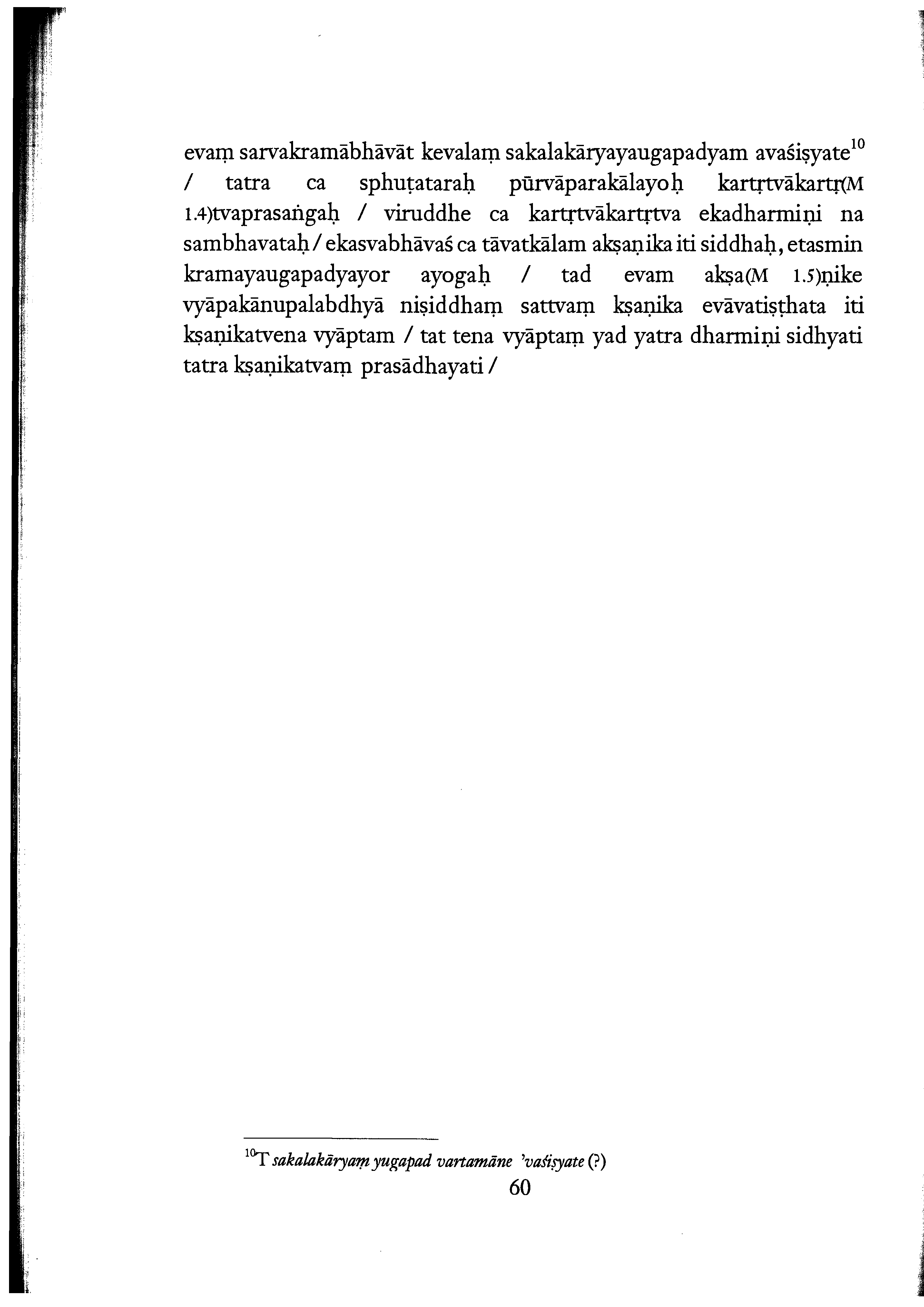 evaṃ sarvakramābhāvāt kevalaṃ sakalakāryayaugapadyam avaśiṣyate$^{10}$ / tatra ca sphuṭataraḥ pūrvāparakālayoḥ kartṛtvākartṛ(M 1.4)tvaprasaṅgaḥ / viruddhe ca kartṛtvākartṛtva ekadharmiṇi na sambhavataḥ / ekasvabhāvaś ca tāvatkālam akṣaṇika iti siddhaḥ, etasmin kramayaugapadyayor ayogaḥ / tad evam akṣa(M 1.5)ṇike vyāpakānupalabdhyā niṣiddhaṃ sattvaṃ kṣaṇika evāvatiṣṭhata iti kṣaṇikatvena vyāptam / tat tena vyāptaṃ yad yatra dharmiṇi sidhyati tatra kṣaṇikatvaṃ prasādhayati /

$^{10}$T sakalakāryaṃ yugapad vartamāne 'vaśiṣyate (?)

60